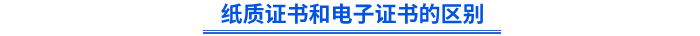 纸质证书和电子证书的区别